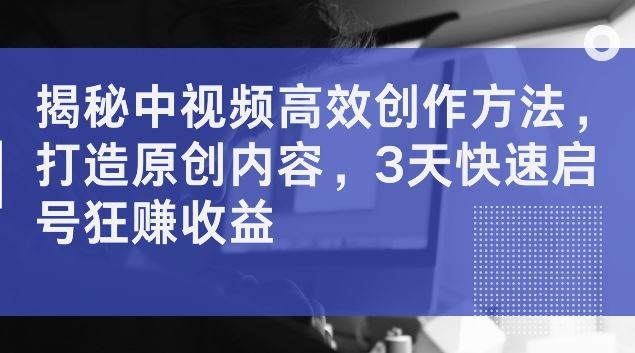 揭秘中视频高效创作方法，打造原创内容，3天快速启号狂赚收益